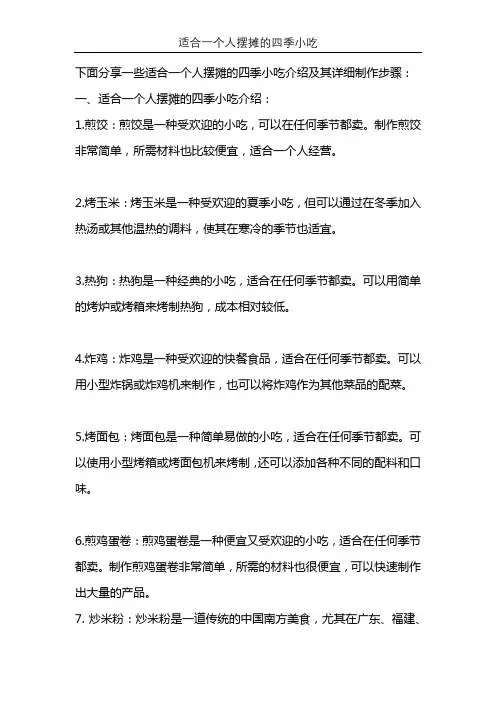 适合一个人摆摊的四季小吃

下面分享一些适合一个人摆摊的四季小吃介绍及其详细制作步骤：

一、适合一个人摆摊的四季小吃介绍：

1.煎饺：煎饺是一种受欢迎的小吃，可以在任何季节都卖。制作煎饺非常简单，所需材料也比较便宜，适合一个人经营。

2.烤玉米：烤玉米是一种受欢迎的夏季小吃，但可以通过在冬季加入热汤或其他温热的调料，使其在寒冷的季节也适宜。

3.热狗：热狗是一种经典的小吃，适合在任何季节都卖。可以用简单的烤炉或烤箱来烤制热狗，成本相对较低。

4.炸鸡：炸鸡是一种受欢迎的快餐食品，适合在任何季节都卖。可以用小型炸锅或炸鸡机来制作，也可以将炸鸡作为其他菜品的配菜。

5.烤面包：烤面包是一种简单易做的小吃，适合在任何季节都卖。可以使用小型烤箱或烤面包机来烤制，还可以添加各种不同的配料和口味。

6.煎鸡蛋卷：煎鸡蛋卷是一种便宜又受欢迎的小吃，适合在任何季节都卖。制作煎鸡蛋卷非常简单，所需的材料也很便宜，可以快速制作出大量的产品。

7. 炒米粉：炒米粉是一道传统的中国南方美食，尤其在广东、福建、